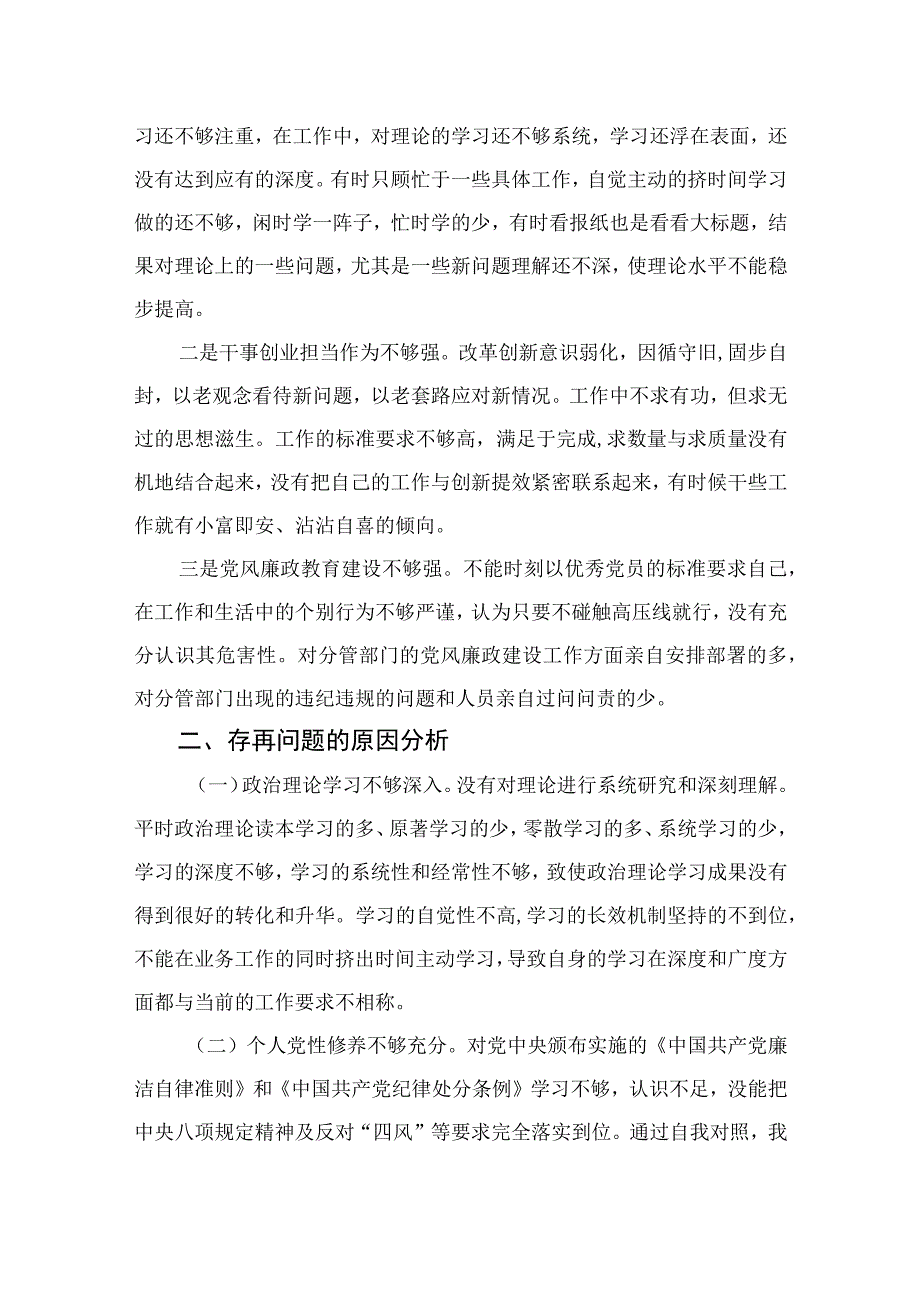 习还不够注重，在工作中，对理论的学习还不够系统，学习还浮在表面，还没有达到应有的深度。有时只顾忙于一些具体工作，自觉主动的挤时间学习做的还不够，闲时学一阵子，忙时学的少，有时看报纸也是看看大标题，结果对理论上的一些问题，尤其是一些新问题理解还不深，使理论水平不能稳步提高。

二是干事创业担当作为不够强。改革创新意识弱化，因循守旧，固步自封，以老观念看待新问题，以老套路应对新情况。工作中不求有功，但求无过的思想滋生。工作的标准要求不够高，满足于完成，求数量与求质量没有机地结合起来，没有把自己的工作与创新提效紧密联系起来，有时候干些工作就有小富即安、沾沾自喜的倾向。

三是党风廉政教育建设不够强。不能时刻以优秀党员的标准要求自己，在工作和生活中的个别行为不够严谨，认为只要不碰触高压线就行，没有充分认识其危害性。对分管部门的党风廉政建设工作方面亲自安排部署的多，对分管部门出现的违纪违规的问题和人员亲自过问问责的少。

二、存再问题的原因分析

（一）政治理论学习不够深入。没有对理论进行系统研究和深刻理解。平时政治理论读本学习的多、原著学习的少，零散学习的多、系统学习的少，学习的深度不够，学习的系统性和经常性不够，致使政治理论学习成果没有得到很好的转化和升华。学习的自觉性不高，学习的长效机制坚持的不到位，不能在业务工作的同时挤出时间主动学习，导致自身的学习在深度和广度方面都与当前的工作要求不相称。

（二）个人党性修养不够充分。对党中央颁布实施的《中国共产党廉洁自律准则》和《中国共产党纪律处分条例》学习不够，认识不足，没能把中央八项规定精神及反对“四风”等要求完全落实到位。通过自我对照，我